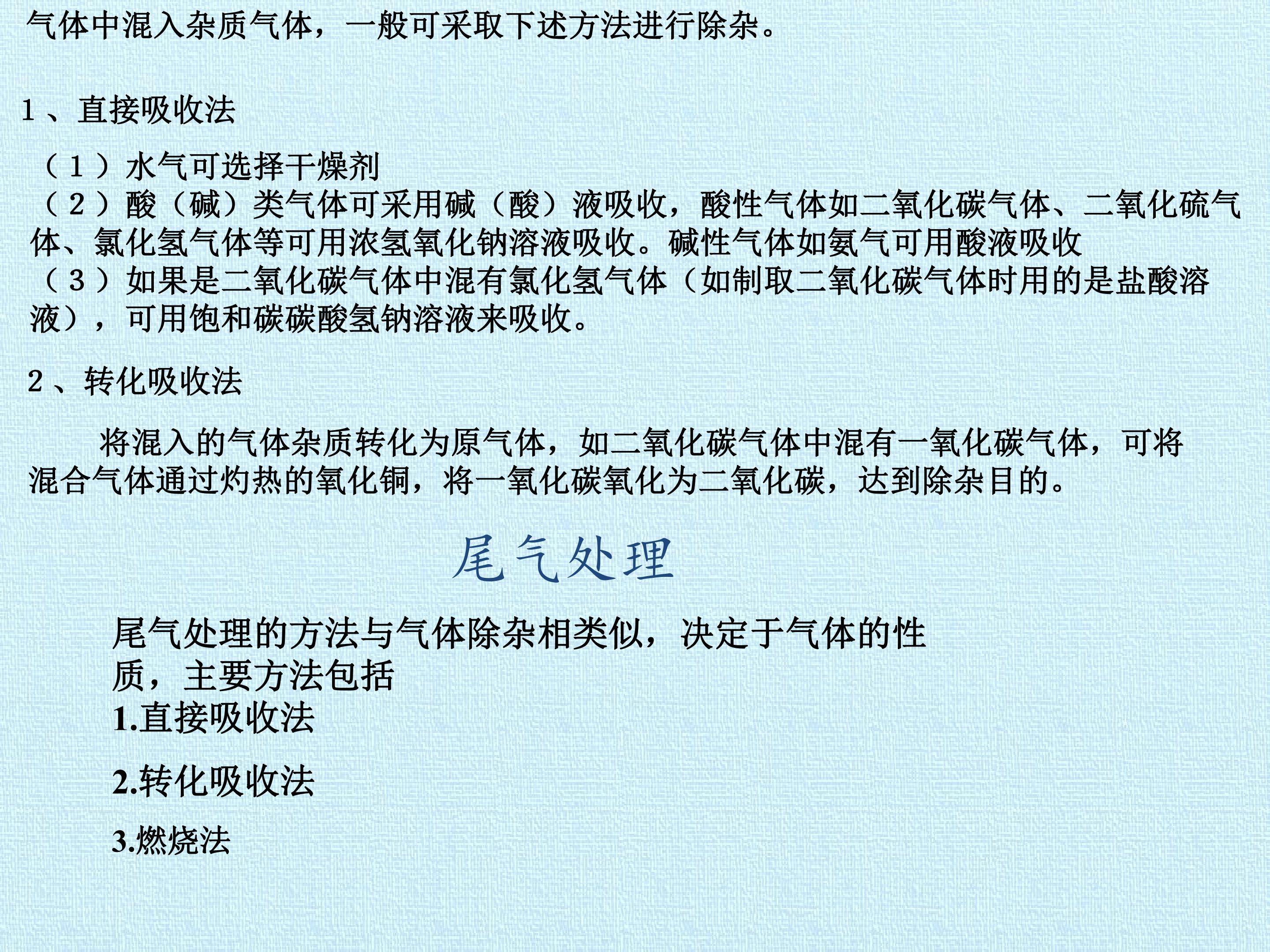 气体中混入杂质气体，一般可采取下述方法进行除杂。

1、直接吸收法

（1）水气可选择干燥剂

（2）酸（碱）类气体可采用碱（酸）液吸收，酸性气体如二氧化碳气体、二氧化硫气体、氯化氢气体等可用浓氢氧化钠溶液吸收。碱性气体如氨气可用酸液吸收

（3）如果是二氧化碳气体中混有氯化氢气体（如制取二氧化碳气体时用的是盐酸溶液），可用饱和碳碳酸氢钠溶液来吸收。

2、转化吸收法

将混入的气体杂质转化为原气体，如二氧化碳气体中混有一氧化碳气体，可将混合气体通过灼热的氧化铜，将一氧化碳氧化为二氧化碳，达到除杂目的。

尾气处理

尾气处理的方法与气体除杂相类似，决定于气体的性质，主要方法包括

1.直接吸收法

2.转化吸收法

3.燃烧法